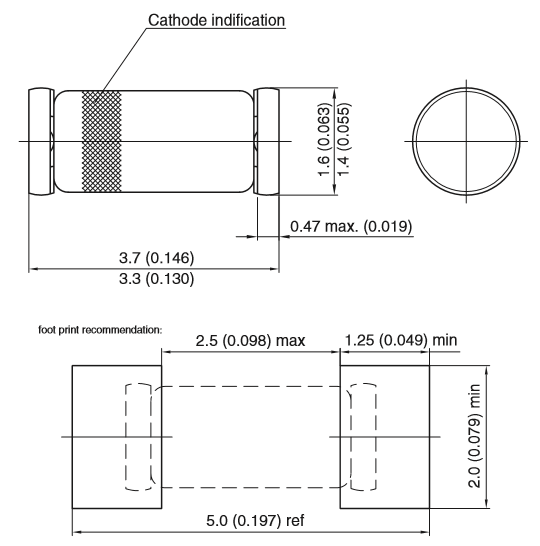 Cathode indification

1.6 (0.063)
1.4 (0.055)

0.47 max. (0.019)

3.7 (0.146)
3.3 (0.130)

foot print recommendation:

2.5 (0.098) max

1.25 (0.049) min

2.0 (0.079) min

5.0 (0.197) ref